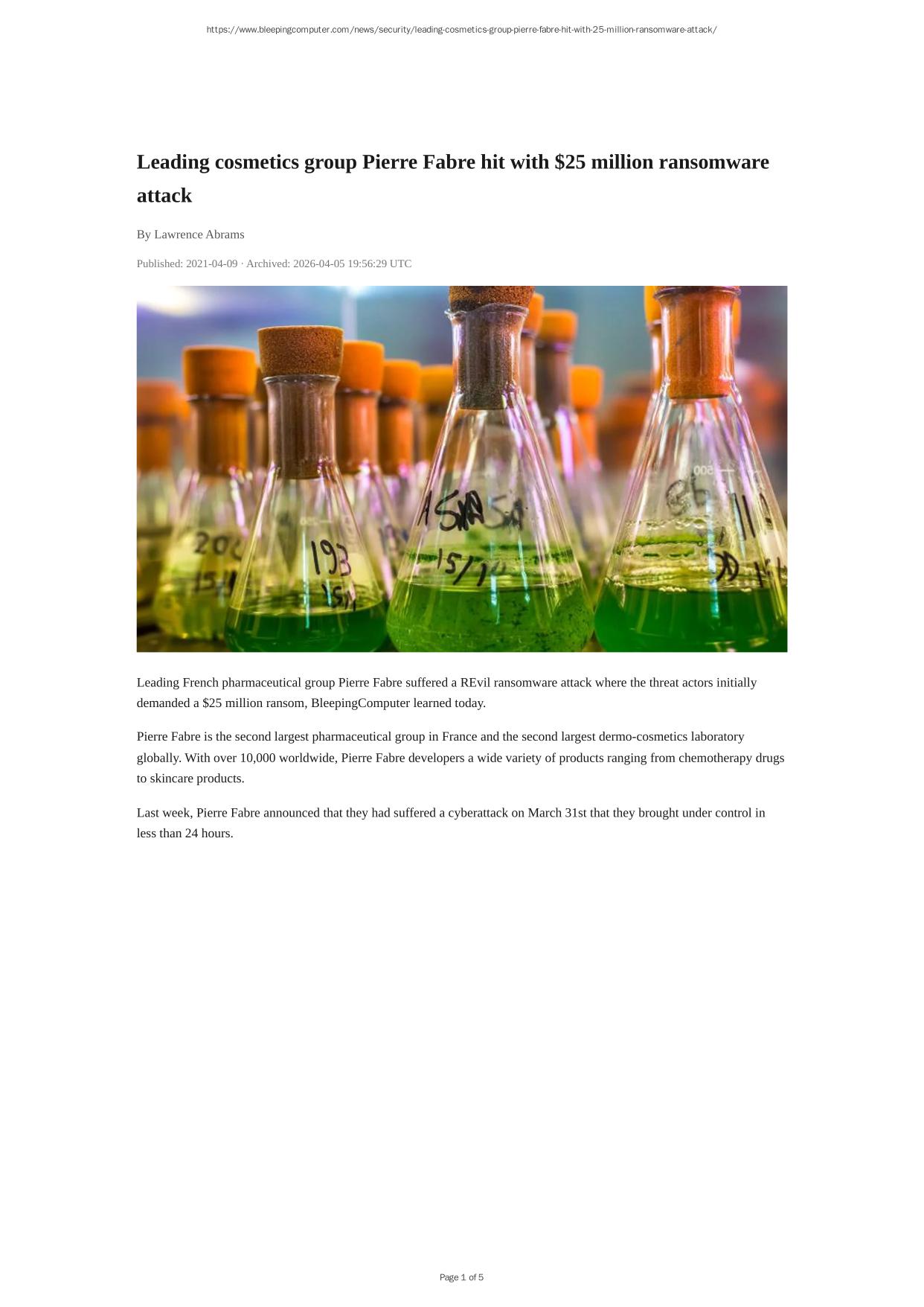 https://www.bleepingcomputer.com/news/security/leading-cosmetics-group-pierre-fabre-hit-with-25-million-ransomware-attack/

Leading cosmetics group Pierre Fabre hit with $25 million ransomware attack

By Lawrence Abrams

Published: 2021-04-09 · Archived: 2026-04-05 19:56:29 UTC

Leading French pharmaceutical group Pierre Fabre suffered a REvil ransomware attack where the threat actors initially demanded a $25 million ransom, BleepingComputer learned today.

Pierre Fabre is the second largest pharmaceutical group in France and the second largest dermo-cosmetics laboratory globally. With over 10,000 worldwide, Pierre Fabre developers a wide variety of products ranging from chemotherapy drugs to skincare products.

Last week, Pierre Fabre announced that they had suffered a cyberattack on March 31st that they brought under control in less than 24 hours.

Page 1 of 5